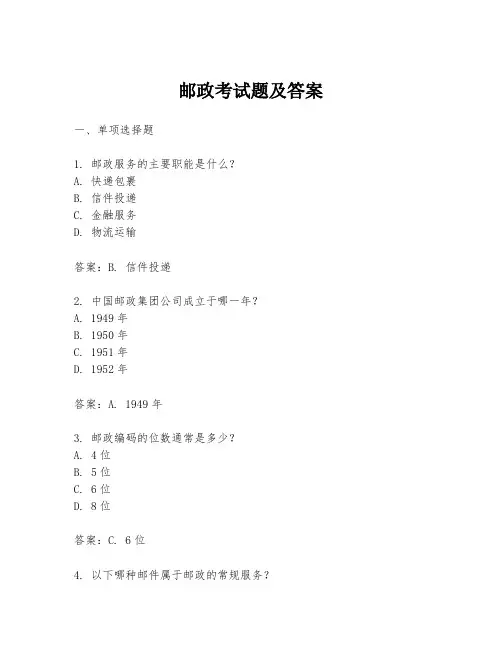 邮政考试题及答案

一、单项选择题

1. 邮政服务的主要职能是什么？
A. 快递包裹
B. 信件投递
C. 金融服务
D. 物流运输

答案：B. 信件投递

2. 中国邮政集团公司成立于哪一年？
A. 1949 年
B. 1950 年
C. 1951 年
D. 1952 年

答案：A. 1949 年

3. 邮政编码的位数通常是多少？
A. 4 位
B. 5 位
C. 6 位
D. 8 位

答案：C. 6 位

4. 以下哪种邮件属于邮政的常规服务？